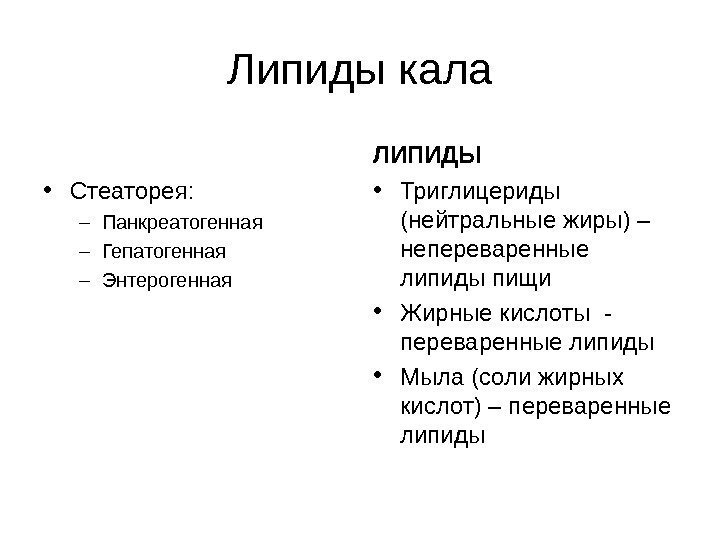 Липиды кала

• Стеаторея:
– Панкреатогенная
– Гепатогенная
– Энтерогенная

липиды

• Триглицериды (нейтральные жиры) – непереваренные липиды пищи
• Жирные кислоты - переваренные липиды
• Мыла (соли жирных кислот) – переваренные липиды